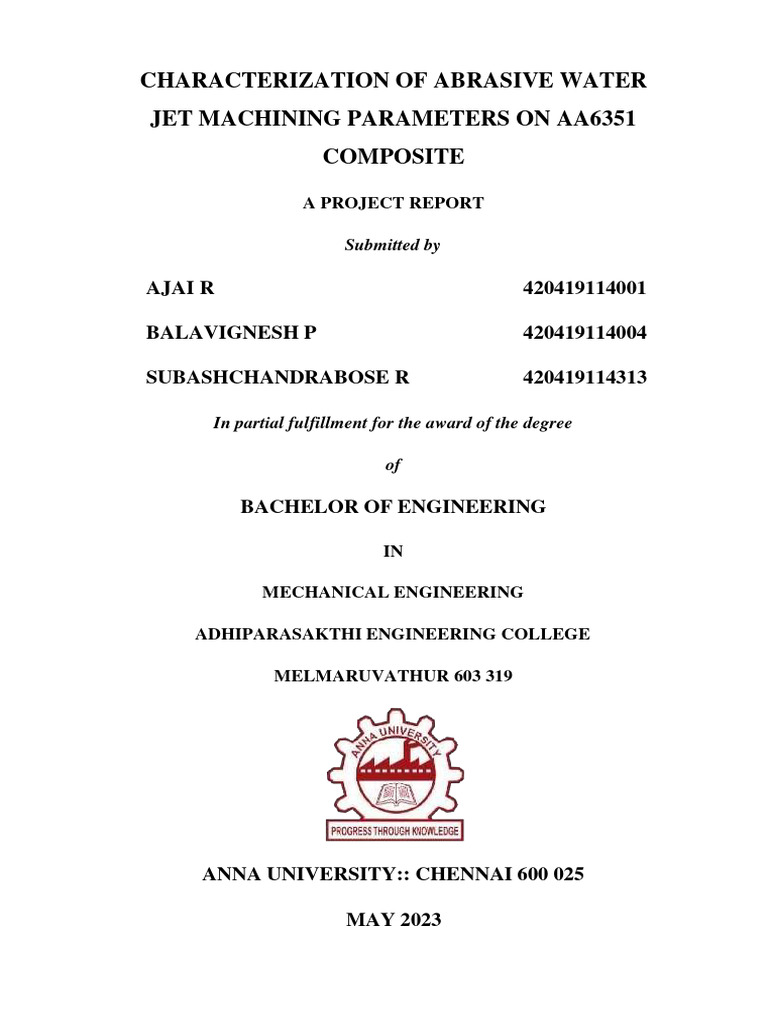 CHARACTERIZATION OF ABRASIVE WATER JET MACHINING PARAMETERS ON AA6351 COMPOSITE

A PROJECT REPORT

Submitted by

AJAI R 420419114001

BALAVIGNESH P 420419114004

SUBASHCHANDRABOSE R 420419114313

In partial fulfillment for the award of the degree

of

BACHELOR OF ENGINEERING

IN

MECHANICAL ENGINEERING

ADHIPARASAKTHI ENGINEERING COLLEGE

MELMARUVATHUR 603 319

ANNA UNIVERSITY

PROGRESS THROUGH KNOWLEDGE

ANNA UNIVERSITY:: CHENNAI 600 025

MAY 2023